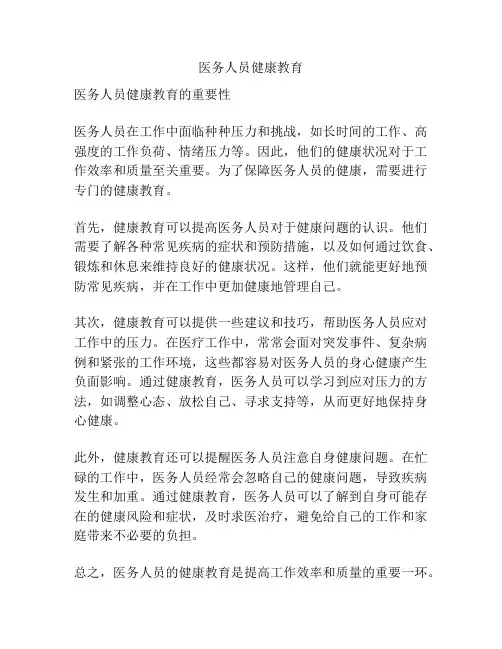 医务人员健康教育

医务人员健康教育的重要性

医务人员在工作中面临种种压力和挑战，如长时间的工作、高强度的工作负荷、情绪压力等。因此，他们的健康状况对于工作效率和质量至关重要。为了保障医务人员的健康，需要进行专门的健康教育。

首先，健康教育可以提高医务人员对于健康问题的认识。他们需要了解各种常见疾病的症状和预防措施，以及如何通过饮食、锻炼和休息来维持良好的健康状况。这样，他们就能更好地预防常见疾病，并在工作中更加健康地管理自己。

其次，健康教育可以提供一些建议和技巧，帮助医务人员应对工作中的压力。在医疗工作中，常常会面对突发事件、复杂病例和紧张的工作环境，这些都容易对医务人员的身心健康产生负面影响。通过健康教育，医务人员可以学习到应对压力的方法，如调整心态、放松自己、寻求支持等，从而更好地保持身心健康。

此外，健康教育还可以提醒医务人员注意自身健康问题。在忙碌的工作中，医务人员经常会忽略自己的健康问题，导致疾病发生和加重。通过健康教育，医务人员可以了解到自身可能存在的健康风险和症状，及时求医治疗，避免给自己的工作和家庭带来不必要的负担。

总之，医务人员的健康教育是提高工作效率和质量的重要一环。